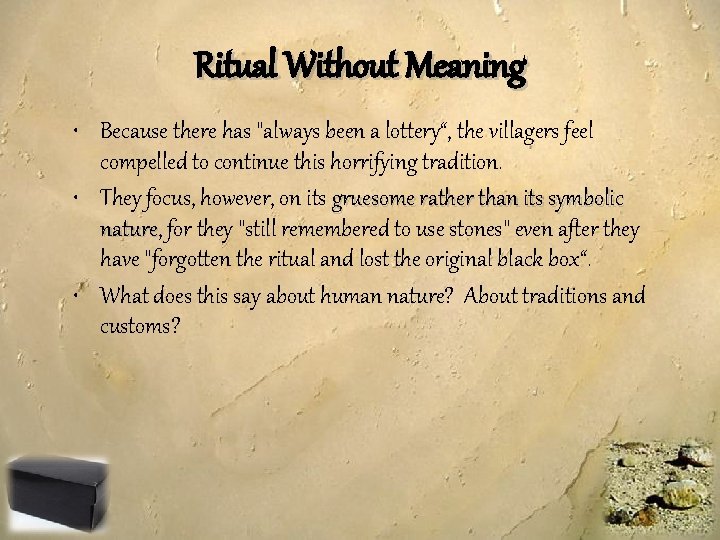 Ritual Without Meaning

• Because there has "always been a lottery“, the villagers feel compelled to continue this horrifying tradition.

• They focus, however, on its gruesome rather than its symbolic nature, for they "still remembered to use stones" even after they have "forgotten the ritual and lost the original black box“.

• What does this say about human nature? About traditions and customs?